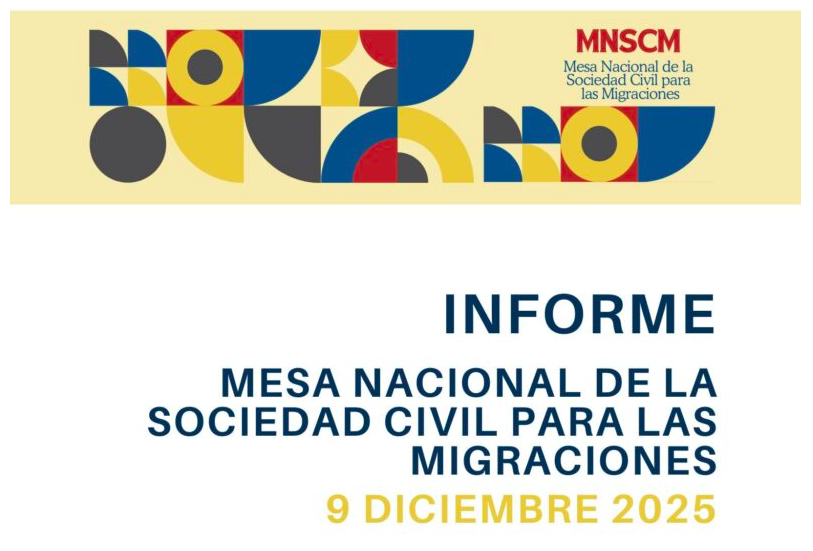 MNSCM
Mesa Nacional de la
Sociedad Civil para
las Migraciones

INFORME

MESA NACIONAL DE LA SOCIEDAD CIVIL PARA LAS MIGRACIONES

9 DICIEMBRE 2025